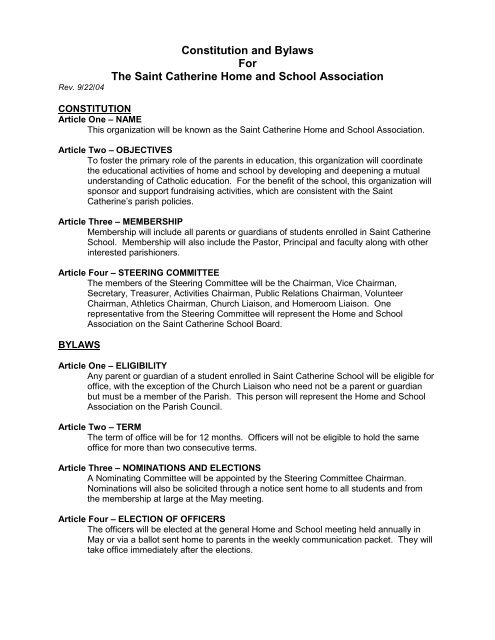 Constitution and Bylaws
For
The Saint Catherine Home and School Association

Rev. 9/22/04

CONSTITUTION

Article One – NAME

This organization will be known as the Saint Catherine Home and School Association.

Article Two – OBJECTIVES

To foster the primary role of the parents in education, this organization will coordinate the educational activities of home and school by developing and deepening a mutual understanding of Catholic education. For the benefit of the school, this organization will sponsor and support fundraising activities, which are consistent with the Saint Catherine's parish policies.

Article Three – MEMBERSHIP

Membership will include all parents or guardians of students enrolled in Saint Catherine School. Membership will also include the Pastor, Principal and faculty along with other interested parishioners.

Article Four – STEERING COMMITTEE

The members of the Steering Committee will be the Chairman, Vice Chairman, Secretary, Treasurer, Activities Chairman, Public Relations Chairman, Volunteer Chairman, Athletics Chairman, Church Liaison, and Homeroom Liaison. One representative from the Steering Committee will represent the Home and School Association on the Saint Catherine School Board.

BYLAWS

Article One – ELIGIBILITY

Any parent or guardian of a student enrolled in Saint Catherine School will be eligible for office, with the exception of the Church Liaison who need not be a parent or guardian but must be a member of the Parish. This person will represent the Home and School Association on the Parish Council.

Article Two – TERM

The term of office will be for 12 months. Officers will not be eligible to hold the same office for more than two consecutive terms.

Article Three – NOMINATIONS AND ELECTIONS

A Nominating Committee will be appointed by the Steering Committee Chairman. Nominations will also be solicited through a notice sent home to all students and from the membership at large at the May meeting.

Article Four – ELECTION OF OFFICERS

The officers will be elected at the general Home and School meeting held annually in May or via a ballot sent home to parents in the weekly communication packet. They will take office immediately after the elections.